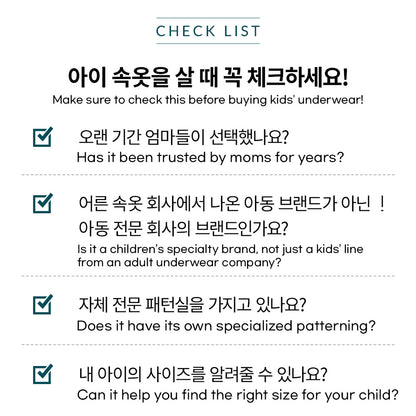 CHECK LIST

아이 속옷을 살 때 꼭 체크하세요!
Make sure to check this before buying kids' underwear!

☑ 오랜 기간 엄마들이 선택했나요?
Has it been trusted by moms for years?

☑ 어른 속옷 회사에서 나온 아동 브랜드가 아닌 !
아동 전문 회사의 브랜드인가요?
Is it a children's specialty brand, not just a kids' line from an adult underwear company?

☑ 자체 전문 패턴실을 가지고 있나요?
Does it have its own specialized patterning?

☑ 내 아이의 사이즈를 알려줄 수 있나요?
Can it help you find the right size for your child?